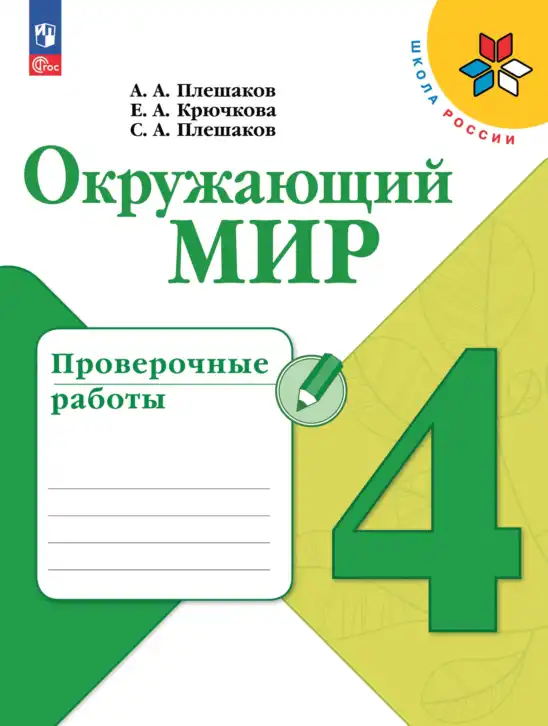 ФГОС

ШКОЛА РОССИИ

А. А. Плешаков
Е. А. Крючкова
С. А. Плешаков

Окружающий МИР

Проверочные работы

4